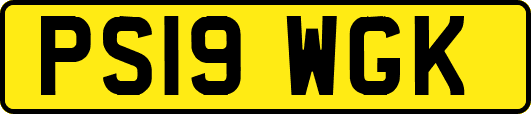 PS19 WGK